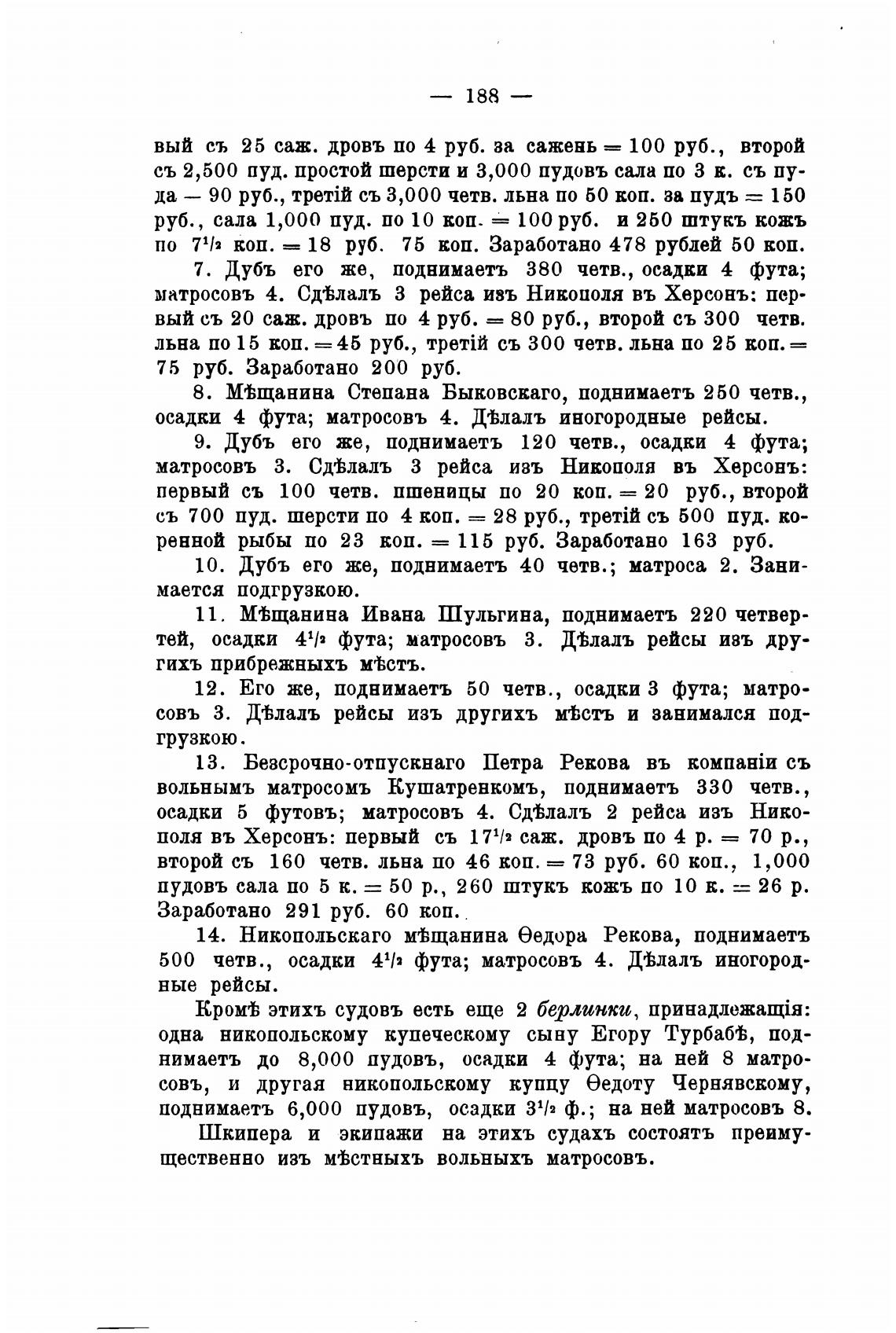 — 188 —

вый съ 25 саж. дровъ по 4 руб. за сажень = 100 руб., второй съ 2,500 пуд. простой шерсти и 3,000 пудовъ сала по 3 к. съ пуда — 90 руб., третій съ 3,000 четв. льна по 50 коп. за пудъ = 150 руб., сала 1,000 пуд. по 10 коп. = 100 руб. и 250 штукъ кожъ по $7^1/_2$ коп. = 18 руб. 75 коп. Заработано 478 рублей 50 коп.

7. Дубъ его же, поднимаетъ 380 четв., осадки 4 фута; матросовъ 4. Сдѣлалъ 3 рейса изъ Никополя въ Херсонъ: первый съ 20 саж. дровъ по 4 руб. = 80 руб., второй съ 300 четв. льна по 15 коп. = 45 руб., третій съ 300 четв. льна по 25 коп. = 75 руб. Заработано 200 руб.

8. Мѣщанина Степана Быковскаго, поднимаетъ 250 четв., осадки 4 фута; матросовъ 4. Дѣлалъ иногородные рейсы.

9. Дубъ его же, поднимаетъ 120 четв., осадки 4 фута; матросовъ 3. Сдѣлалъ 3 рейса изъ Никополя въ Херсонъ: первый съ 100 четв. пшеницы по 20 коп. = 20 руб., второй съ 700 пуд. шерсти по 4 коп. = 28 руб., третій съ 500 пуд. коренной рыбы по 23 коп. = 115 руб. Заработано 163 руб.

10. Дубъ его же, поднимаетъ 40 четв.; матроса 2. Занимается подгрузкою.

11. Мѣщанина Ивана Шульгина, поднимаетъ 220 четвертей, осадки $4^1/_2$ фута; матросовъ 3. Дѣлалъ рейсы изъ другихъ прибрежныхъ мѣстъ.

12. Его же, поднимаетъ 50 четв., осадки 3 фута; матросовъ 3. Дѣлалъ рейсы изъ другихъ мѣстъ и занимался подгрузкою.

13. Безсрочно-отпускнаго Петра Рекова въ компаніи съ вольнымъ матросомъ Кушатренкомъ, поднимаетъ 330 четв., осадки 5 футовъ; матросовъ 4. Сдѣлалъ 2 рейса изъ Никополя въ Херсонъ: первый съ $17^1/_2$ саж. дровъ по 4 р. = 70 р., второй съ 160 четв. льна по 46 коп. = 73 руб. 60 коп., 1,000 пудовъ сала по 5 к. = 50 р., 260 штукъ кожъ по 10 к. = 26 р. Заработано 291 руб. 60 коп.

14. Никопольскаго мѣщанина Ѳедора Рекова, поднимаетъ 500 четв., осадки $4^1/_2$ фута; матросовъ 4. Дѣлалъ иногородные рейсы.

Кромѣ этихъ судовъ есть еще 2 берлинки, принадлежащія: одна никопольскому купеческому сыну Егору Турбабѣ, поднимаетъ до 8,000 пудовъ, осадки 4 фута; на ней 8 матросовъ, и другая никопольскому купцу Ѳедоту Чернявскому, поднимаетъ 6,000 пудовъ, осадки $3^1/_2$ ф.; на ней матросовъ 8.

Шкипера и экипажи на этихъ судахъ состоятъ преимущественно изъ мѣстныхъ вольныхъ матросовъ.